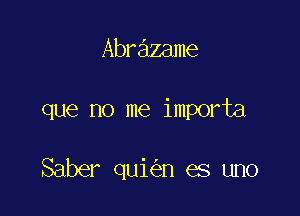 Abrázame

que no me importa

Saber quién es uno